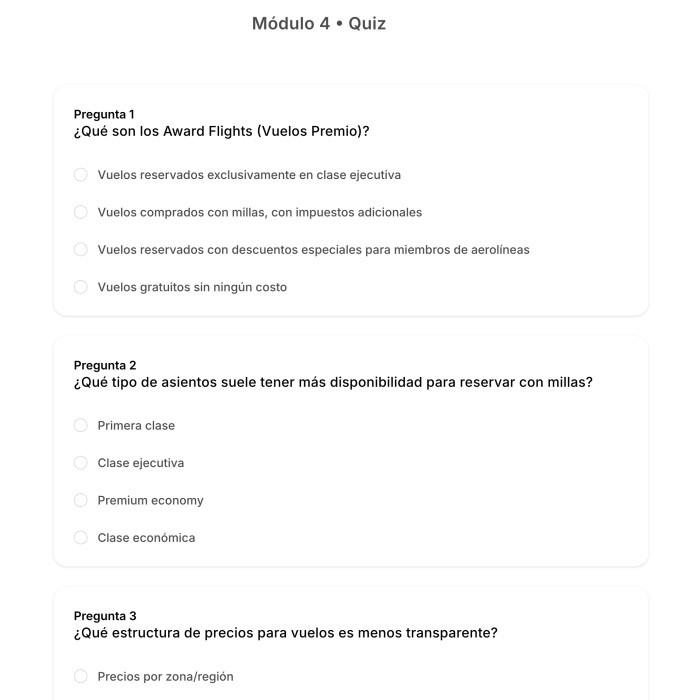 Módulo 4 • Quiz

Pregunta 1
¿Qué son los Award Flights (Vuelos Premio)?

Vuelos reservados exclusivamente en clase ejecutiva

Vuelos comprados con millas, con impuestos adicionales

Vuelos reservados con descuentos especiales para miembros de aerolíneas

Vuelos gratuitos sin ningún costo

Pregunta 2
¿Qué tipo de asientos suele tener más disponibilidad para reservar con millas?

Primera clase

Clase ejecutiva

Premium economy

Clase económica

Pregunta 3
¿Qué estructura de precios para vuelos es menos transparente?

Precios por zona/región